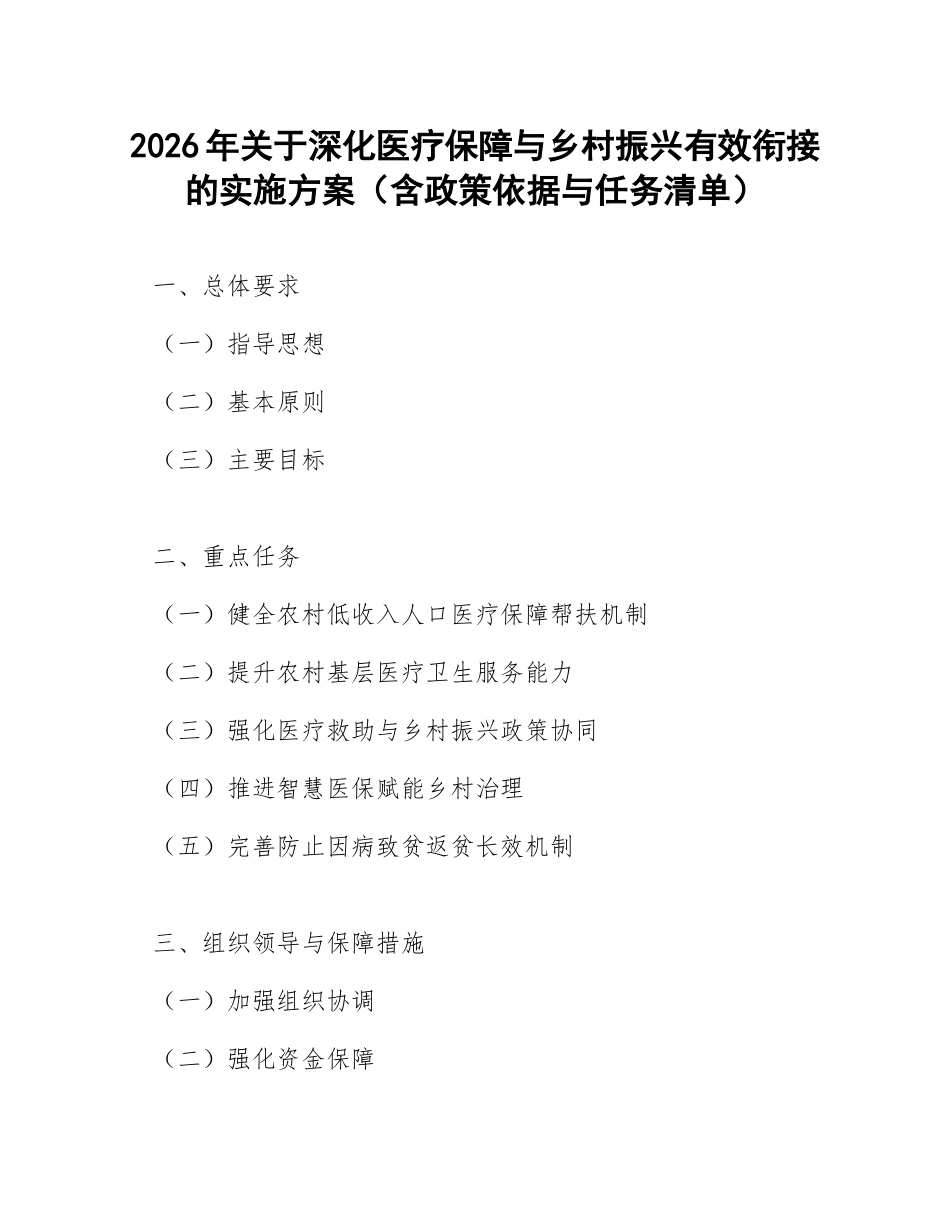 2026年关于深化医疗保障与乡村振兴有效衔接的实施方案（含政策依据与任务清单）

一、总体要求

（一）指导思想

（二）基本原则

（三）主要目标

二、重点任务

（一）健全农村低收入人口医疗保障帮扶机制

（二）提升农村基层医疗卫生服务能力

（三）强化医疗救助与乡村振兴政策协同

（四）推进智慧医保赋能乡村治理

（五）完善防止因病致贫返贫长效机制

三、组织领导与保障措施

（一）加强组织协调

（二）强化资金保障